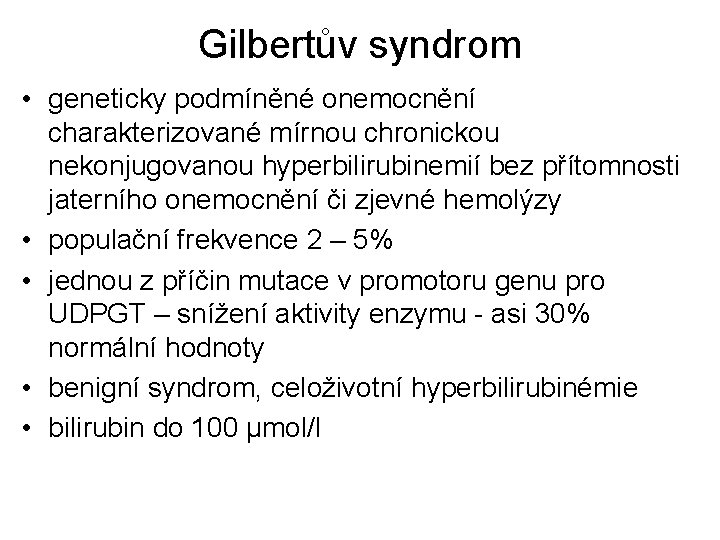 Gilbertův syndrom

• geneticky podmíněné onemocnění charakterizované mírnou chronickou nekonjugovanou hyperbilirubinemií bez přítomnosti jaterního onemocnění či zjevné hemolýzy
• populační frekvence 2 – 5%
• jednou z příčin mutace v promotoru genu pro UDPGT – snížení aktivity enzymu - asi 30% normální hodnoty
• benigní syndrom, celoživotní hyperbilirubinémie
• bilirubin do 100 μmol/l